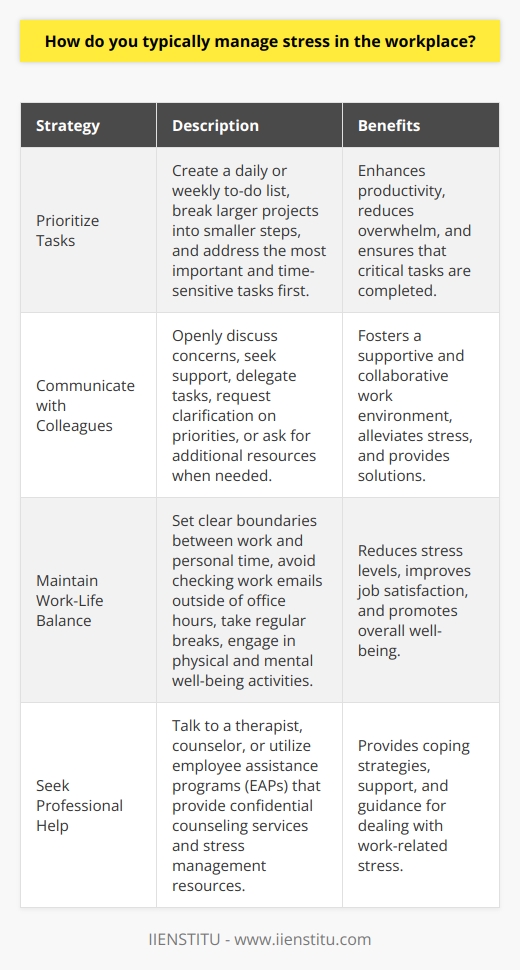 How do you typically manage stress in the workplace?

| Strategy | Description | Benefits |
|---|---|---|
| Prioritize Tasks | Create a daily or weekly to-do list, break larger projects into smaller steps, and address the most important and time-sensitive tasks first. | Enhances productivity, reduces overwhelm, and ensures that critical tasks are completed. |
| Communicate with Colleagues | Openly discuss concerns, seek support, delegate tasks, request clarification on priorities, or ask for additional resources when needed. | Fosters a supportive and collaborative work environment, alleviates stress, and provides solutions. |
| Maintain Work-Life Balance | Set clear boundaries between work and personal time, avoid checking work emails outside of office hours, take regular breaks, engage in physical and mental well-being activities. | Reduces stress levels, improves job satisfaction, and promotes overall well-being. |
| Seek Professional Help | Talk to a therapist, counselor, or utilize employee assistance programs (EAPs) that provide confidential counseling services and stress management resources. | Provides coping strategies, support, and guidance for dealing with work-related stress. |

IIENSTITU - www.iienstitu.com